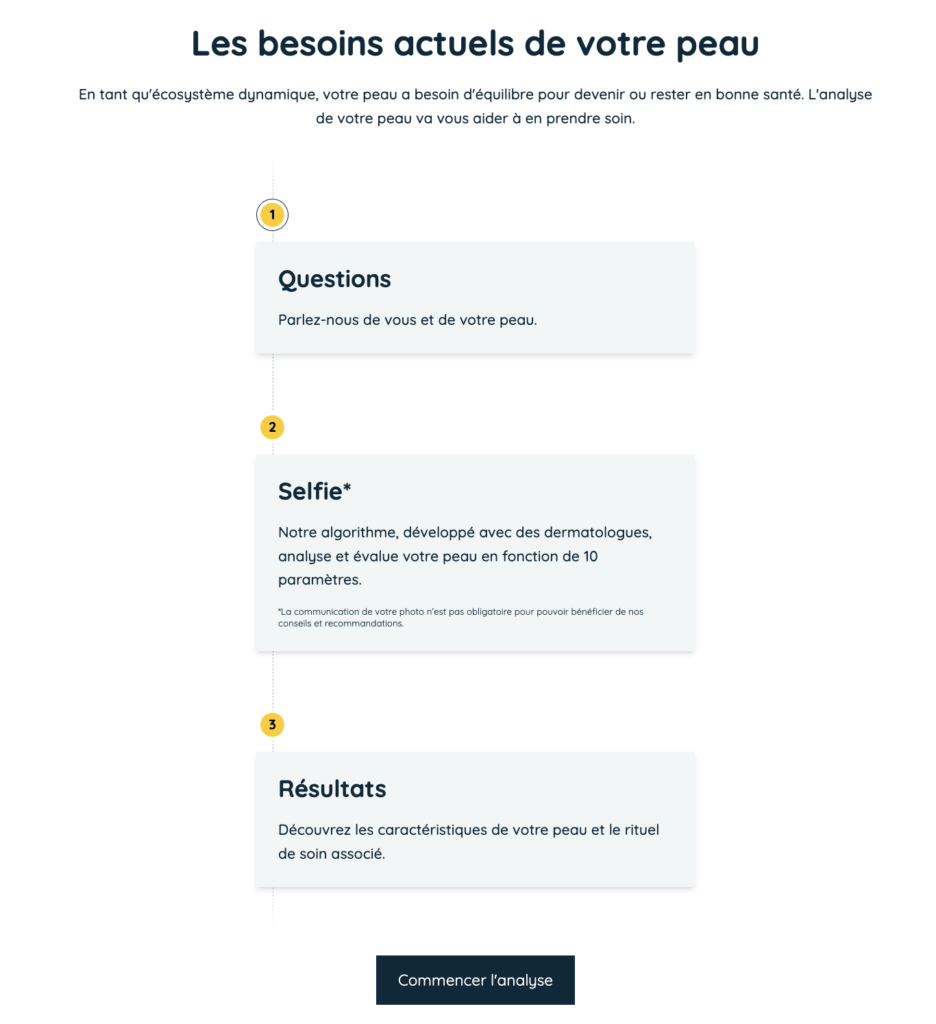 Les besoins actuels de votre peau

En tant qu'écosystème dynamique, votre peau a besoin d'équilibre pour devenir ou rester en bonne santé. L'analyse de votre peau va vous aider à en prendre soin.

1

Questions

Parlez-nous de vous et de votre peau.

2

Selfie*

Notre algorithme, développé avec des dermatologues, analyse et évalue votre peau en fonction de 10 paramètres.

*La communication de votre photo n'est pas obligatoire pour pouvoir bénéficier de nos conseils et recommandations.

3

Résultats

Découvrez les caractéristiques de votre peau et le rituel de soin associé.

Commencer l'analyse